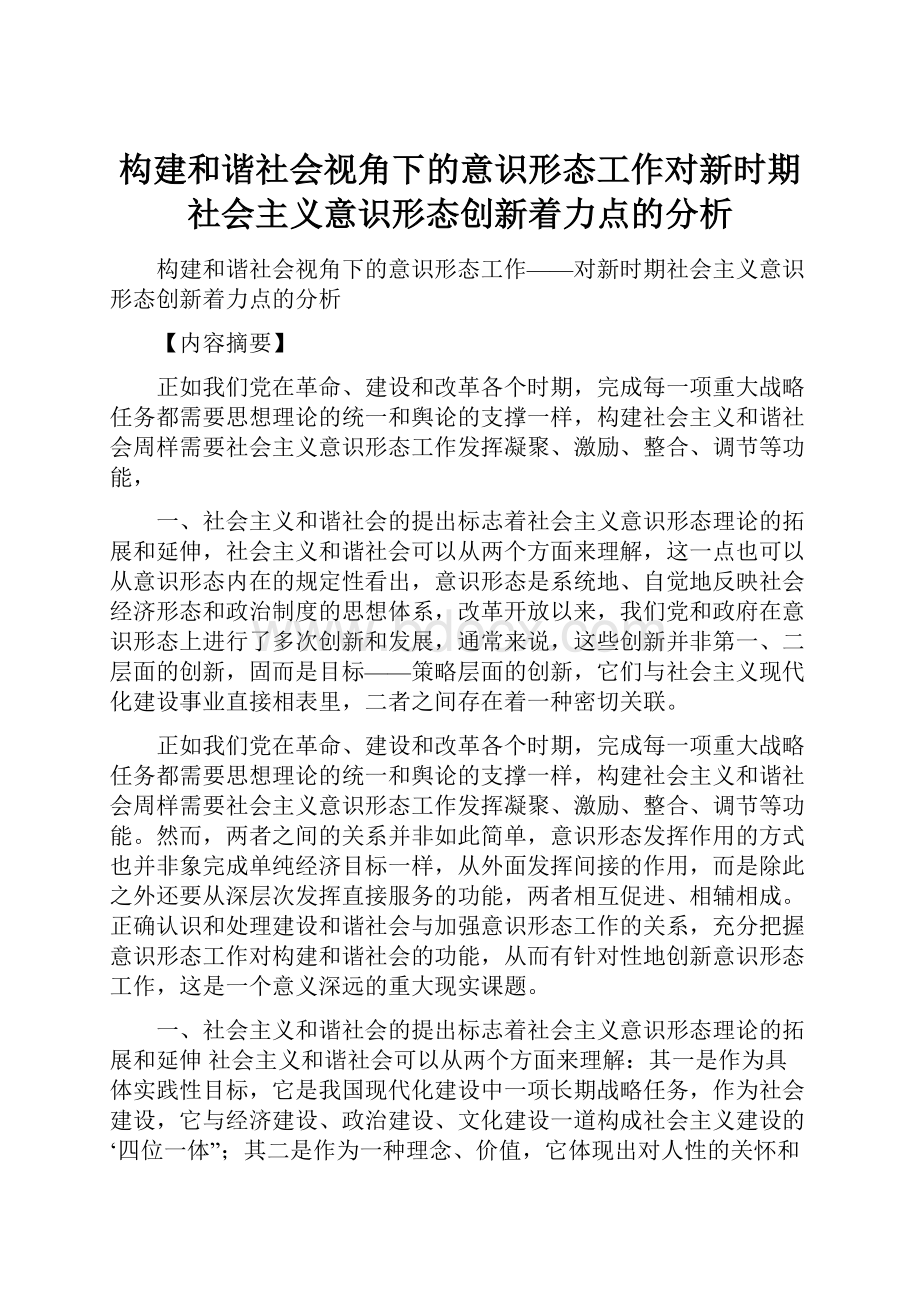 构建和谐社会视角下的意识形态工作对新时期社会主义意识形态创新着力点的分析

构建和谐社会视角下的意识形态工作——对新时期社会主义意识形态创新着力点的分析

【内容摘要】

正如我们党在革命、建设和改革各个时期，完成每一项重大战略任务都需要思想理论的统一和舆论的支撑一样，构建社会主义和谐社会周样需要社会主义意识形态工作发挥凝聚、激励、整合、调节等功能，

一、社会主义和谐社会的提出标志着社会主义意识形态理论的拓展和延伸，社会主义和谐社会可以从两个方面来理解，这一点也可以从意识形态内在的规定性看出，意识形态是系统地、自觉地反映社会经济形态和政治制度的思想体系，改革开放以来，我们党和政府在意识形态上进行了多次创新和发展，通常来说，这些创新并非第一、二层面的创新，固而是目标——策略层面的创新，它们与社会主义现代化建设事业直接相表里，二者之间存在着一种密切关联。

正如我们党在革命、建设和改革各个时期，完成每一项重大战略任务都需要思想理论的统一和舆论的支撑一样，构建社会主义和谐社会周样需要社会主义意识形态工作发挥凝聚、激励、整合、调节等功能。然而，两者之间的关系并非如此简单，意识形态发挥作用的方式也并非象完成单纯经济目标一样，从外面发挥间接的作用，而是除此之外还要从深层次发挥直接服务的功能，两者相互促进、相辅相成。正确认识和处理建设和谐社会与加强意识形态工作的关系，充分把握意识形态工作对构建和谐社会的功能，从而有针对性地创新意识形态工作，这是一个意义深远的重大现实课题。

一、社会主义和谐社会的提出标志着社会主义意识形态理论的拓展和延伸 社会主义和谐社会可以从两个方面来理解：其一是作为具体实践性目标，它是我国现代化建设中一项长期战略任务，作为社会建设，它与经济建设、政治建设、文化建设一道构成社会主义建设的‘四位一体”；其二是作为一种理念、价值，它体现出对人性的关怀和